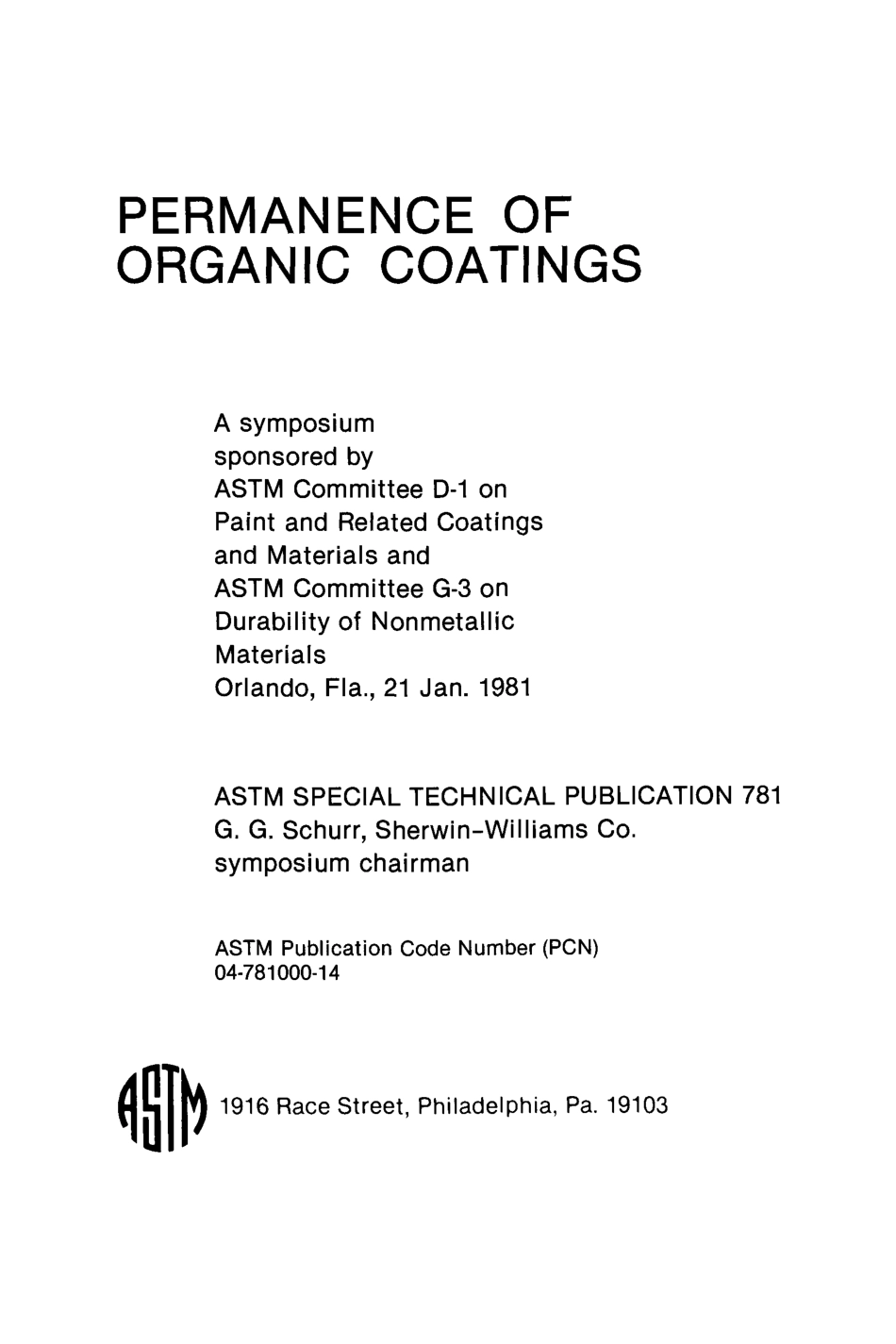 PERMANENCE OF ORGANIC COATINGS

A symposium sponsored by ASTM Committee D-1 on Paint and Related Coatings and Materials and ASTM Committee G-3 on Durability of Nonmetallic Materials Orlando, Fla., 21 Jan. 1981

ASTM SPECIAL TECHNICAL PUBLICATION 781
G. G. Schurr, Sherwin-Williams Co.
symposium chairman

ASTM Publication Code Number (PCN)
04-781000-14

ASTM 1916 Race Street, Philadelphia, Pa. 19103